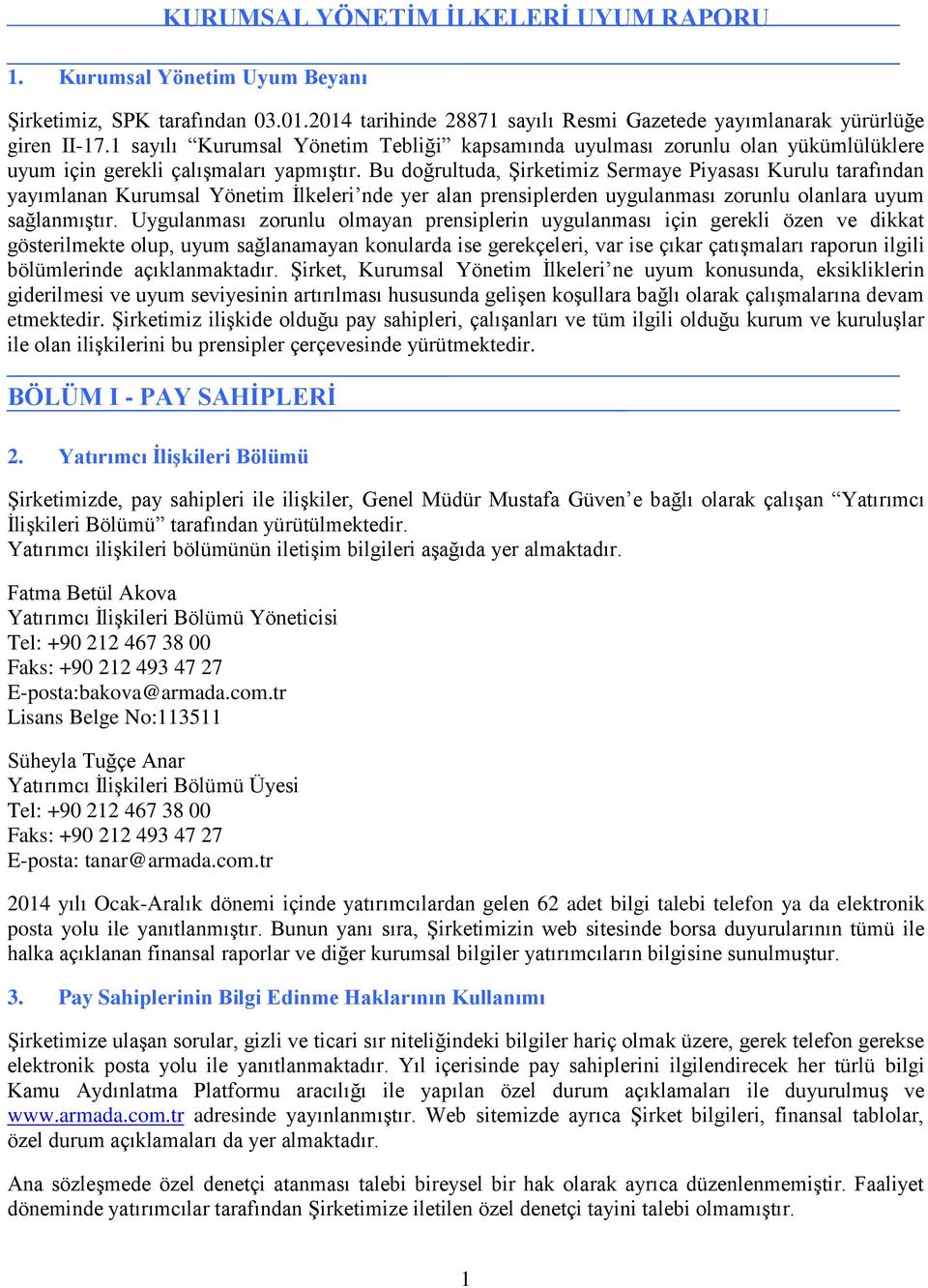 KURUMSAL YÖNETİM İLKELERİ UYUM RAPORU

1. Kurumsal Yönetim Uyum Beyanı

Şirketimiz, SPK tarafından 03.01.2014 tarihinde 28871 sayılı Resmi Gazetede yayımlanarak yürürlüğe giren II-17.1 sayılı “Kurumsal Yönetim Tebliği” kapsamında uyulması zorunlu olan yükümlülüklere uyum için gerekli çalışmaları yapmıştır. Bu doğrultuda, Şirketimiz Sermaye Piyasası Kurulu tarafından yayımlanan Kurumsal Yönetim İlkeleri’nde yer alan prensiplerden uygulanması zorunlu olanlara uyum sağlanmıştır. Uygulanması zorunlu olmayan prensiplerin uygulanması için gerekli özen ve dikkat gösterilmekte olup, uyum sağlanamayan konularda ise gerekçeleri, var ise çıkar çatışmaları raporun ilgili bölümlerinde açıklanmaktadır. Şirket, Kurumsal Yönetim İlkeleri’ne uyum konusunda, eksikliklerin giderilmesi ve uyum seviyesinin artırılması hususunda gelişen koşullara bağlı olarak çalışmalarına devam etmektedir. Şirketimiz ilişkide olduğu pay sahipleri, çalışanları ve tüm ilgili olduğu kurum ve kuruluşlar ile olan ilişkilerini bu prensipler çerçevesinde yürütmektedir.

BÖLÜM I - PAY SAHİPLERİ

2. Yatırımcı İlişkileri Bölümü

Şirketimizde, pay sahipleri ile ilişkiler, Genel Müdür Mustafa Güven’e bağlı olarak çalışan “Yatırımcı İlişkileri Bölümü” tarafından yürütülmektedir.
Yatırımcı ilişkileri bölümünün iletişim bilgileri aşağıda yer almaktadır.

Fatma Betül Akova
Yatırımcı İlişkileri Bölümü Yöneticisi
Tel: +90 212 467 38 00
Faks: +90 212 493 47 27
E-posta:bakova@armada.com.tr
Lisans Belge No:113511

Süheyla Tuğçe Anar
Yatırımcı İlişkileri Bölümü Üyesi
Tel: +90 212 467 38 00
Faks: +90 212 493 47 27
E-posta: tanar@armada.com.tr

2014 yılı Ocak-Aralık dönemi içinde yatırımcılardan gelen 62 adet bilgi talebi telefon ya da elektronik posta yolu ile yanıtlanmıştır. Bunun yanı sıra, Şirketimizin web sitesinde borsa duyurularının tümü ile halka açıklanan finansal raporlar ve diğer kurumsal bilgiler yatırımcıların bilgisine sunulmuştur.

3. Pay Sahiplerinin Bilgi Edinme Haklarının Kullanımı

Şirketimize ulaşan sorular, gizli ve ticari sır niteliğindeki bilgiler hariç olmak üzere, gerek telefon gerekse elektronik posta yolu ile yanıtlanmaktadır. Yıl içerisinde pay sahiplerini ilgilendirecek her türlü bilgi Kamu Aydınlatma Platformu aracılığı ile yapılan özel durum açıklamaları ile duyurulmuş ve www.armada.com.tr adresinde yayınlanmıştır. Web sitemizde ayrıca Şirket bilgileri, finansal tablolar, özel durum açıklamaları da yer almaktadır.

Ana sözleşmede özel denetçi atanması talebi bireysel bir hak olarak ayrıca düzenlenmemiştir. Faaliyet döneminde yatırımcılar tarafından Şirketimize iletilen özel denetçi tayini talebi olmamıştır.

1